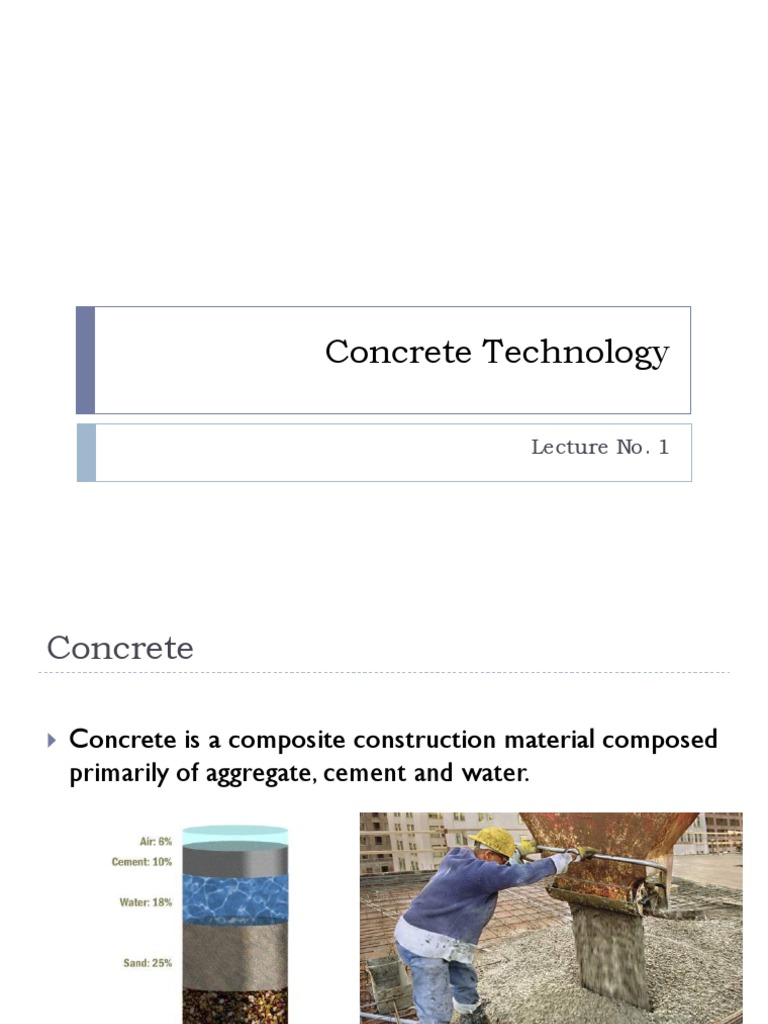 Concrete Technology

Lecture No. 1

Concrete

Concrete is a composite construction material composed primarily of aggregate, cement and water.

Air: 6%
Cement: 10%
Water: 18%
Sand: 25%